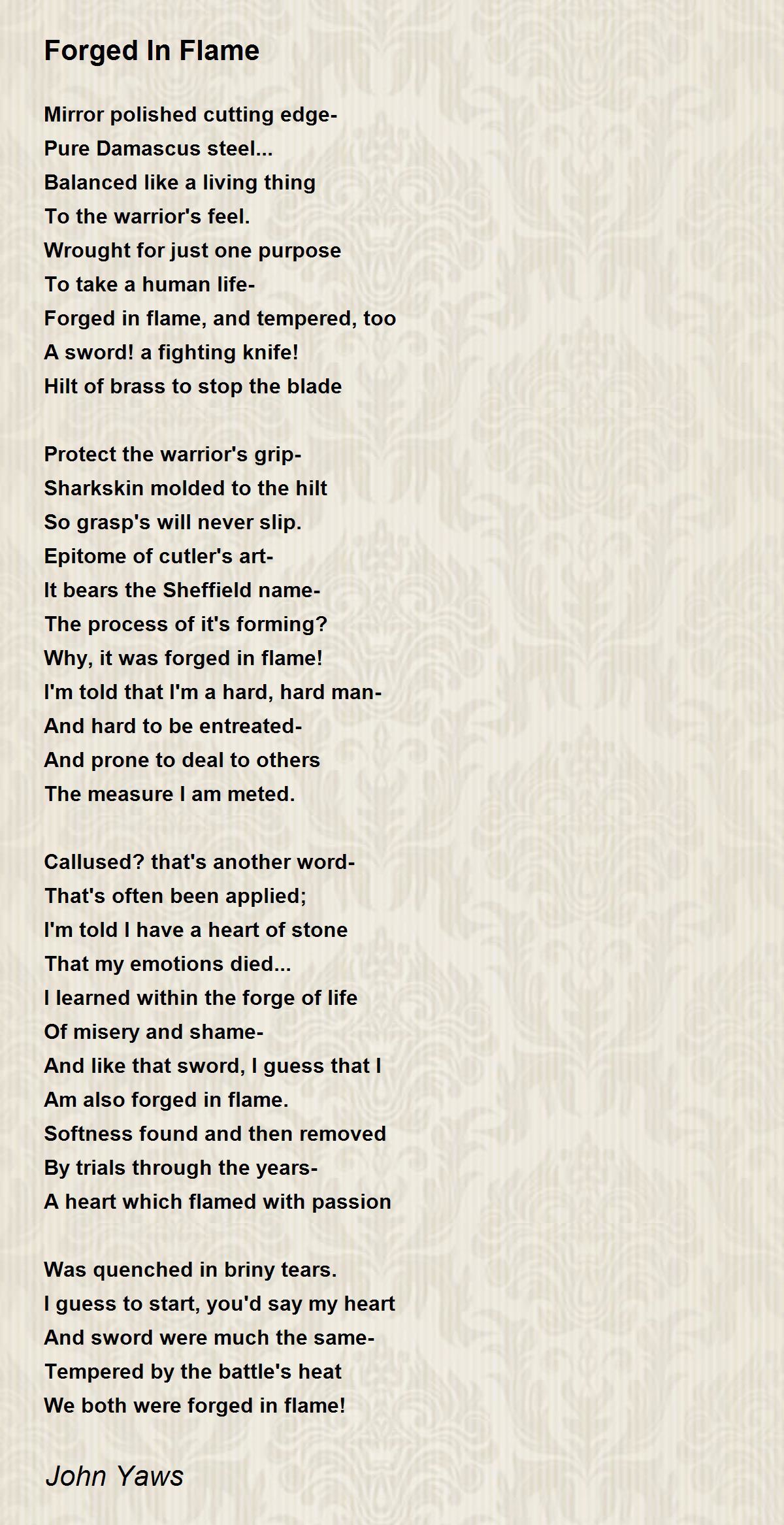 Forged In Flame

Mirror polished cutting edge-
Pure Damascus steel...
Balanced like a living thing
To the warrior's feel.
Wrought for just one purpose
To take a human life-
Forged in flame, and tempered, too
A sword! a fighting knife!
Hilt of brass to stop the blade

Protect the warrior's grip-
Sharkskin molded to the hilt
So grasp's will never slip.
Epitome of cutler's art-
It bears the Sheffield name-
The process of it's forming?
Why, it was forged in flame!
I'm told that I'm a hard, hard man-
And hard to be entreated-
And prone to deal to others
The measure I am meted.

Callused? that's another word-
That's often been applied;
I'm told I have a heart of stone
That my emotions died...
I learned within the forge of life
Of misery and shame-
And like that sword, I guess that I
Am also forged in flame.
Softness found and then removed
By trials through the years-
A heart which flamed with passion

Was quenched in briny tears.
I guess to start, you'd say my heart
And sword were much the same-
Tempered by the battle's heat
We both were forged in flame!

John Yaws